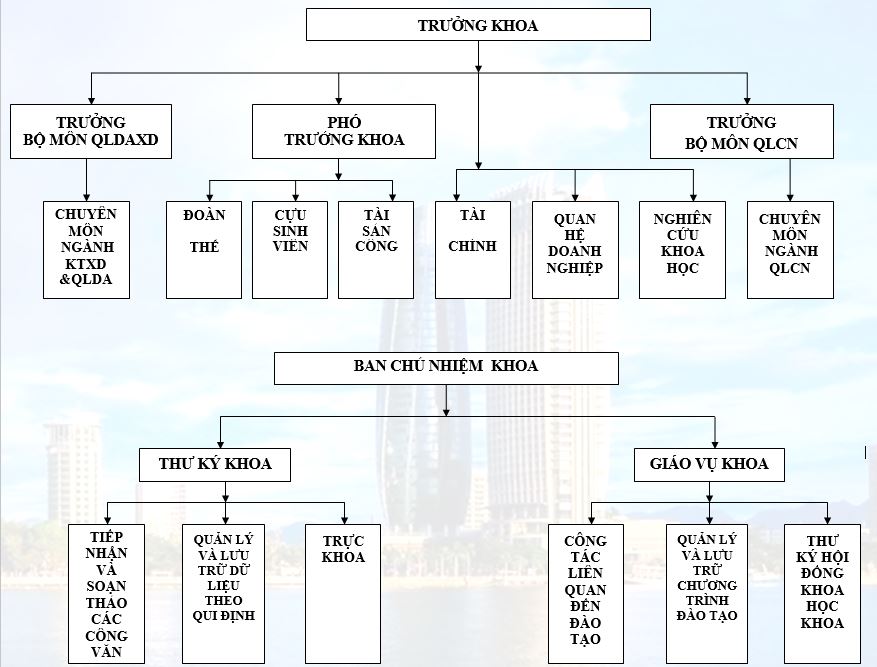 TRƯỞNG KHOA

TRƯỞNG BỘ MÔN QLDAXD

PHÓ TRƯỞNG KHOA

TRƯỞNG BỘ MÔN QLCN

CHUYÊN MÔN NGÀNH KTXD &QLDA

ĐOÀN THỂ

CỰU SINH VIÊN

TÀI SẢN CÔNG

TÀI CHÍNH

QUAN HỆ DOANH NGHIỆP

NGHIÊN CỨU KHOA HỌC

CHUYÊN MÔN NGÀNH QLCN

BAN CHỦ NHIỆM KHOA

THƯ KÝ KHOA

GIÁO VỤ KHOA

TIẾP NHẬN VÀ SOẠN THẢO CÁC CÔNG VĂN

QUẢN LÝ VÀ LƯU TRỮ DỮ LIỆU THEO QUI ĐỊNH

TRỰC KHOA

CÔNG TÁC LIÊN QUAN ĐẾN ĐÀO TẠO

QUẢN LÝ VÀ LƯU TRỮ CHƯƠNG TRÌNH ĐÀO TẠO

THƯ KÝ HỘI ĐỒNG KHOA HỌC KHOA